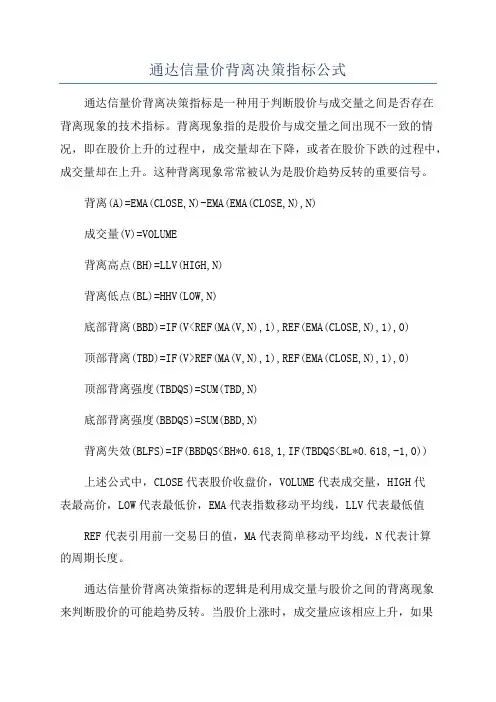 通达信量价背离决策指标公式

通达信量价背离决策指标是一种用于判断股价与成交量之间是否存在背离现象的技术指标。背离现象指的是股价与成交量之间出现不一致的情况，即在股价上升的过程中，成交量却在下降，或者在股价下跌的过程中，成交量却在上升。这种背离现象常常被认为是股价趋势反转的重要信号。

背离(A)=EMA(CLOSE,N)-EMA(EMA(CLOSE,N),N)

成交量(V)=VOLUME

背离高点(BH)=LLV(HIGH,N)

背离低点(BL)=HHV(LOW,N)

底部背离(BBD)=IF(V<REF(MA(V,N),1),REF(EMA(CLOSE,N),1),0)

顶部背离(TBD)=IF(V>REF(MA(V,N),1),REF(EMA(CLOSE,N),1),0)

顶部背离强度(TBDQS)=SUM(TBD,N)

底部背离强度(BBDQS)=SUM(BBD,N)

背离失效(BLFS)=IF(BBDQS<BH*0.618,1,IF(TBDQS<BL*0.618,-1,0))

上述公式中，CLOSE代表股价收盘价，VOLUME代表成交量，HIGH代表最高价，LOW代表最低价，EMA代表指数移动平均线，LLV代表最低值

REF代表引用前一交易日的值，MA代表简单移动平均线，N代表计算的周期长度。

通达信量价背离决策指标的逻辑是利用成交量与股价之间的背离现象来判断股价的可能趋势反转。当股价上涨时，成交量应该相应上升，如果